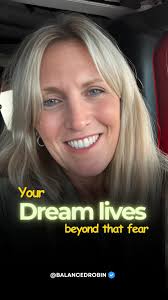 Your
Dream lives
beyond that fear

@BALANCEDROBIN